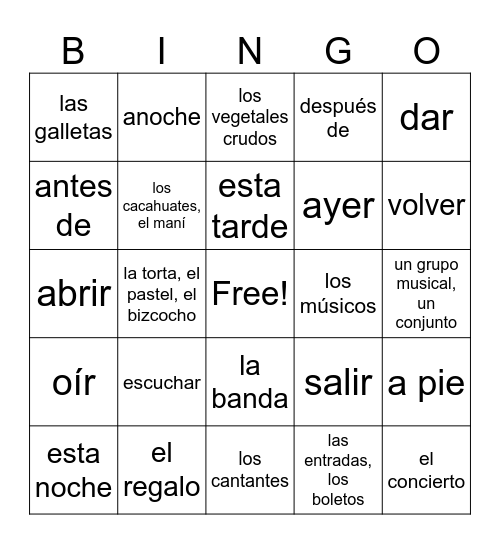 | B | I | N | G | O |
|---|---|---|---|---|
| las galletas | anoche | los vegetales crudos | después de | dar |
| antes de | los cacahuates, el maní | esta tarde | ayer | volver |
| abrir | la torta, el pastel, el bizcocho | Free! | los músicos | un grupo musical, un conjunto |
| oír | escuchar | la banda | salir | a pie |
| esta noche | el regalo | los cantantes | las entradas, los boletos | el concierto |